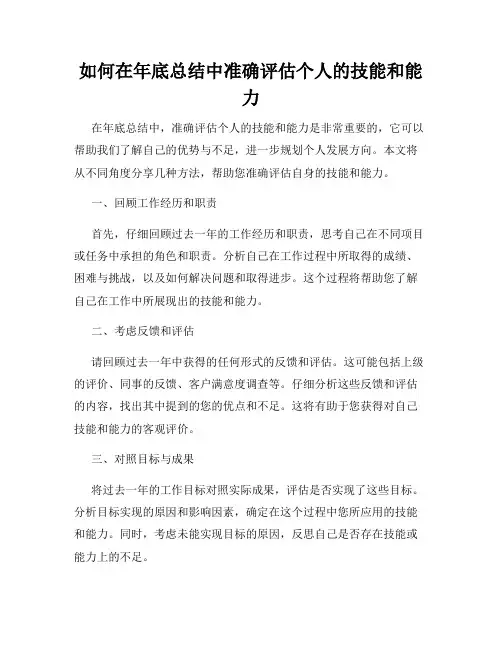 如何在年底总结中准确评估个人的技能和能力

在年底总结中，准确评估个人的技能和能力是非常重要的，它可以帮助我们了解自己的优势与不足，进一步规划个人发展方向。本文将从不同角度分享几种方法，帮助您准确评估自身的技能和能力。

一、回顾工作经历和职责

首先，仔细回顾过去一年的工作经历和职责，思考自己在不同项目或任务中承担的角色和职责。分析自己在工作过程中所取得的成绩、困难与挑战，以及如何解决问题和取得进步。这个过程将帮助您了解自己在工作中所展现出的技能和能力。

二、考虑反馈和评估

请回顾过去一年中获得的任何形式的反馈和评估。这可能包括上级的评价、同事的反馈、客户满意度调查等。仔细分析这些反馈和评估的内容，找出其中提到的您的优点和不足。这将有助于您获得对自己技能和能力的客观评价。

三、对照目标与成果

将过去一年的工作目标对照实际成果，评估是否实现了这些目标。分析目标实现的原因和影响因素，确定在这个过程中您所应用的技能和能力。同时，考虑未能实现目标的原因，反思自己是否存在技能或能力上的不足。